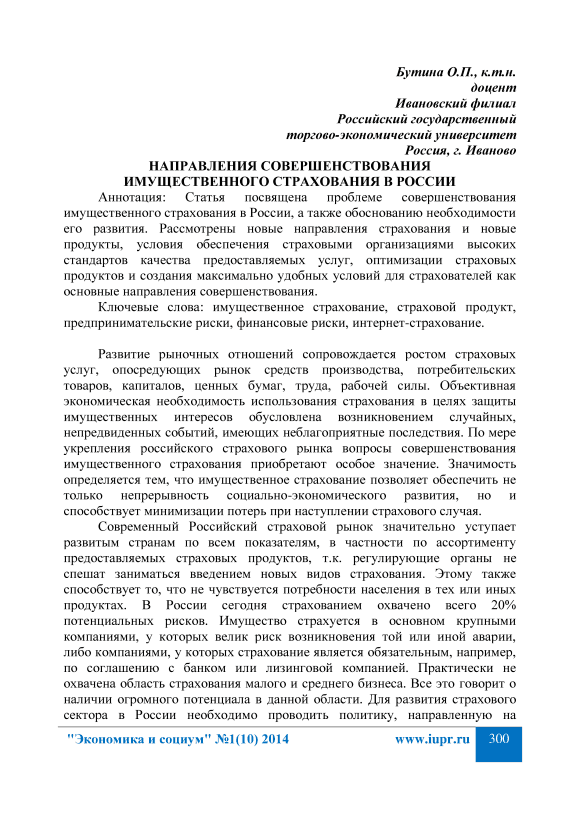 Бутина О.П., к.т.н.
доцент
Ивановский филиал
Российский государственный
торгово-экономический университет
Россия, г. Иваново

НАПРАВЛЕНИЯ СОВЕРШЕНСТВОВАНИЯ ИМУЩЕСТВЕННОГО СТРАХОВАНИЯ В РОССИИ

Аннотация: Статья посвящена проблеме совершенствования имущественного страхования в России, а также обоснованию необходимости его развития. Рассмотрены новые направления страхования и новые продукты, условия обеспечения страховыми организациями высоких стандартов качества предоставляемых услуг, оптимизации страховых продуктов и создания максимально удобных условий для страхователей как основные направления совершенствования.

Ключевые слова: имущественное страхование, страховой продукт, предпринимательские риски, финансовые риски, интернет-страхование.

Развитие рыночных отношений сопровождается ростом страховых услуг, опосредующих рынок средств производства, потребительских товаров, капиталов, ценных бумаг, труда, рабочей силы. Объективная экономическая необходимость использования страхования в целях защиты имущественных интересов обусловлена возникновением случайных, непредвиденных событий, имеющих неблагоприятные последствия. По мере укрепления российского страхового рынка вопросы совершенствования имущественного страхования приобретают особое значение. Значимость определяется тем, что имущественное страхование позволяет обеспечить не только непрерывность социально-экономического развития, но и способствует минимизации потерь при наступлении страхового случая.

Современный Российский страховой рынок значительно уступает развитым странам по всем показателям, в частности по ассортименту предоставляемых страховых продуктов, т.к. регулирующие органы не спешат заниматься введением новых видов страхования. Этому также способствует то, что не чувствуется потребности населения в тех или иных продуктах. В России сегодня страхованием охвачено всего 20% потенциальных рисков. Имущество страхуется в основном крупными компаниями, у которых велик риск возникновения той или иной аварии, либо компаниями, у которых страхование является обязательным, например, по соглашению с банком или лизинговой компанией. Практически не охвачена область страхования малого и среднего бизнеса. Все это говорит о наличии огромного потенциала в данной области. Для развития страхового сектора в России необходимо проводить политику, направленную на

"Экономика и социум" №1(10) 2014 www.iupr.ru 300